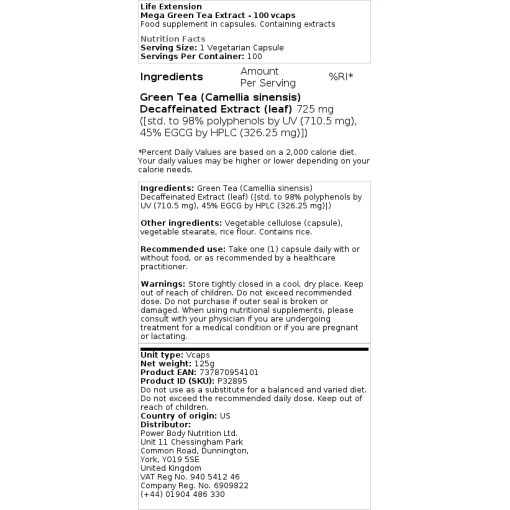 Life Extension
Mega Green Tea Extract - 100 vcaps
Food supplement in capsules. Containing extracts

Nutrition Facts
Serving Size: 1 Vegetarian Capsule
Servings Per Container: 100

| Ingredients | Amount Per Serving | %RI* |
|---|---|---|
| Green Tea (Camellia sinensis) Decaffeinated Extract (leaf) 725 mg ([std. to 98% polyphenols by UV (710.5 mg), 45% EGCG by HPLC (326.25 mg)]) | | |

*Percent Daily Values are based on a 2,000 calorie diet. Your daily values may be higher or lower depending on your calorie needs.

Ingredients: Green Tea (Camellia sinensis) Decaffeinated Extract (leaf) ([std. to 98% polyphenols by UV (710.5 mg), 45% EGCG by HPLC (326.25 mg)])

Other ingredients: Vegetable cellulose (capsule), vegetable stearate, rice flour. Contains rice.

Recommended use: Take one (1) capsule daily with or without food, or as recommended by a healthcare practitioner.

Warnings: Store tightly closed in a cool, dry place. Keep out of reach of children. Do not exceed recommended dose. Do not purchase if outer seal is broken or damaged. When using nutritional supplements, please consult with your physician if you are undergoing treatment for a medical condition or if you are pregnant or lactating.

Unit type: Vcaps
Net weight: 125g
Product EAN: 737870954101
Product ID (SKU): P32895
Do not use as a substitute for a balanced and varied diet. Do not exceed the recommended daily dose. Keep out of reach of children.
Country of origin: US
Distributor:
Power Body Nutrition Ltd.
Unit 11 Chessingham Park
Common Road, Dunnington,
York, YO19 5SE
United Kingdom
VAT Reg No. 940 5412 46
Company Reg. No. 6909822
(+44) 01904 486 330